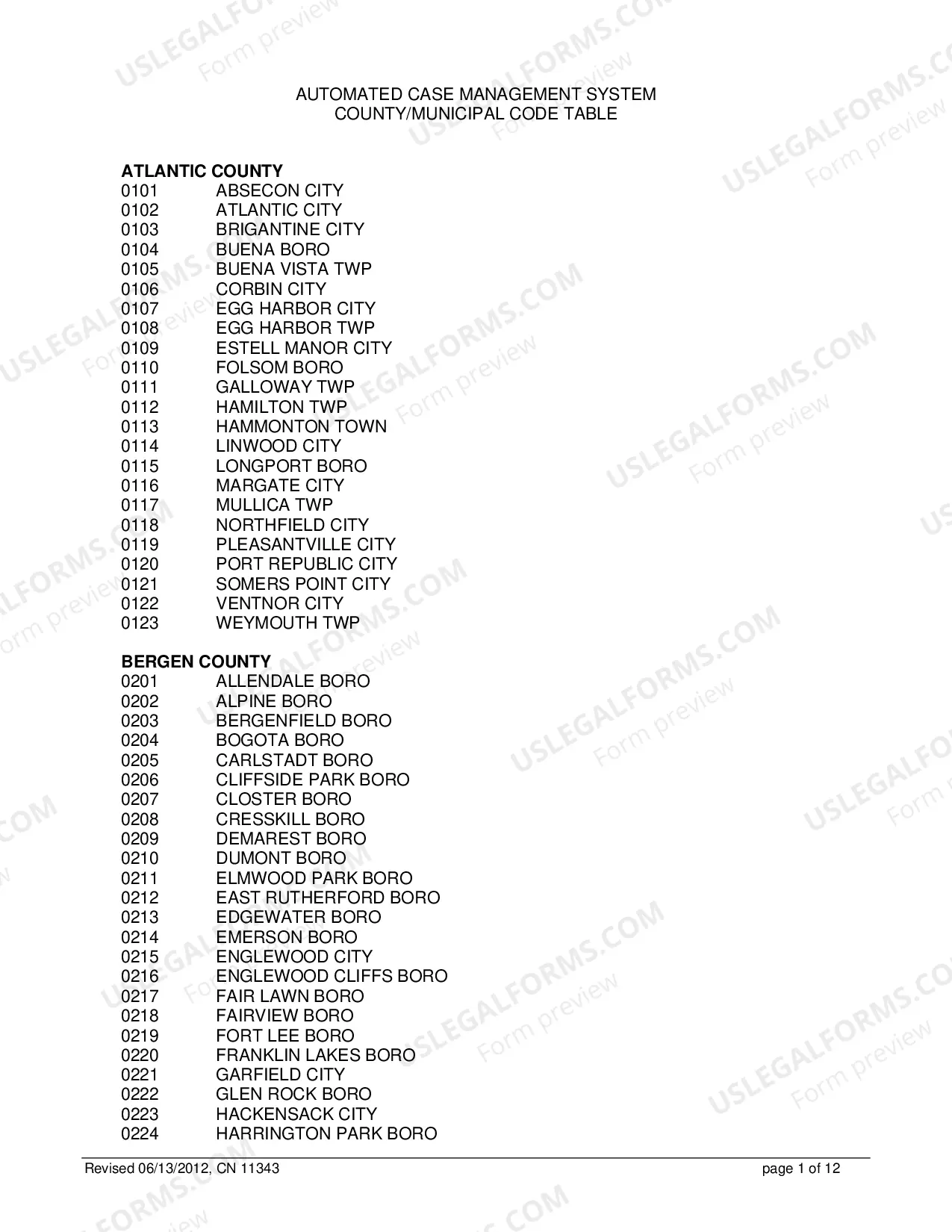 AUTOMATED CASE MANAGEMENT SYSTEM
COUNTY/MUNICIPAL CODE TABLE

ATLANTIC COUNTY
0101 ABSECON CITY
0102 ATLANTIC CITY
0103 BRIGANTINE CITY
0104 BUENA BORO
0105 BUENA VISTA TWP
0106 CORBIN CITY
0107 EGG HARBOR CITY
0108 EGG HARBOR TWP
0109 ESTELL MANOR CITY
0110 FOLSOM BORO
0111 GALLOWAY TWP
0112 HAMILTON TWP
0113 HAMMONTON TOWN
0114 LINWOOD CITY
0115 LONGPORT BORO
0116 MARGATE CITY
0117 MULLICA TWP
0118 NORTHFIELD CITY
0119 PLEASANTVILLE CITY
0120 PORT REPUBLIC CITY
0121 SOMERS POINT CITY
0122 VENTNOR CITY
0123 WEYMOUTH TWP

BERGEN COUNTY
0201 ALLENDALE BORO
0202 ALPINE BORO
0203 BERGENFIELD BORO
0204 BOGOTA BORO
0205 CARLSTADT BORO
0206 CLIFFSIDE PARK BORO
0207 CLOSTER BORO
0208 CRESSKILL BORO
0209 DEMAREST BORO
0210 DUMONT BORO
0211 ELMWOOD PARK BORO
0212 EAST RUTHERFORD BORO
0213 EDGEWATER BORO
0214 EMERSON BORO
0215 ENGLEWOOD CITY
0216 ENGLEWOOD CLIFFS BORO
0217 FAIR LAWN BORO
0218 FAIRVIEW BORO
0219 FORT LEE BORO
0220 FRANKLIN LAKES BORO
0221 GARFIELD CITY
0222 GLEN ROCK BORO
0223 HACKENSACK CITY
0224 HARRINGTON PARK BORO

Revised 06/13/2012, CN 11343
page 1 of 12

USLEGALFORMS.COM Form preview